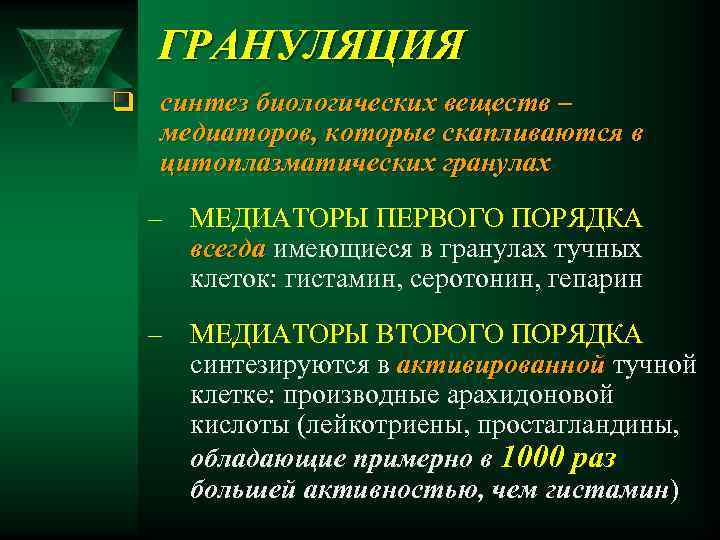 ГРАНУЛЯЦИЯ

синтез биологических веществ – медиаторов, которые скапливаются в цитоплазматических гранулах

– МЕДИАТОРЫ ПЕРВОГО ПОРЯДКА всегда имеющиеся в гранулах тучных клеток: гистамин, серотонин, гепарин

– МЕДИАТОРЫ ВТОРОГО ПОРЯДКА синтезируются в активированной тучной клетке: производные арахидоновой кислоты (лейкотриены, простагландины, обладающие примерно в 1000 раз большей активностью, чем гистамин)